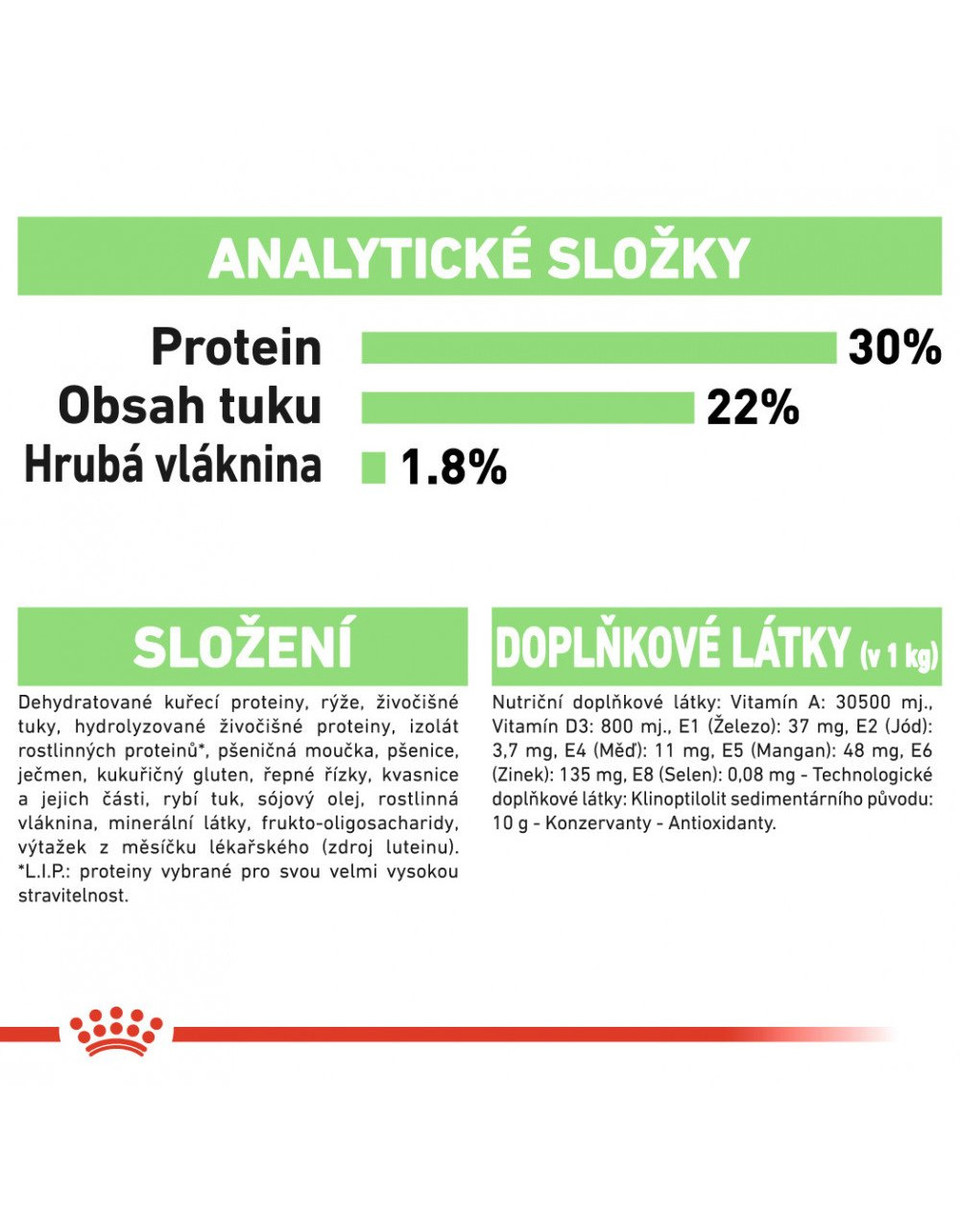 ANALYTICKÉ SLOŽKY

Protein 30%
Obsah tuku 22%
Hrubá vláknina 1.8%

SLOŽENÍ

Dehydratované kuřecí proteiny, rýže, živočišné tuky, hydrolyzované živočišné proteiny, izolát rostlinných proteinů*, pšeničná moučka, pšenice, ječmen, kukuřičný gluten, řepné řízky, kvasnice a jejich části, rybí tuk, sójový olej, rostlinná vláknina, minerální látky, frukto-oligosacharidy, výtažek z měsíčku lékařského (zdroj luteinu). *L.I.P.: proteiny vybrané pro svou velmi vysokou stravitelnost.

DOPLŇKOVÉ LÁTKY (v 1 kg)

Nutriční doplňkové látky: Vitamín A: 30500 mj., Vitamín D3: 800 mj., E1 (Železo): 37 mg, E2 (Jód): 3,7 mg, E4 (Měď): 11 mg, E5 (Mangan): 48 mg, E6 (Zinek): 135 mg, E8 (Selen): 0,08 mg - Technologické doplňkové látky: Klinoptilolit sedimentárního původu: 10 g - Konzervanty - Antioxidanty.